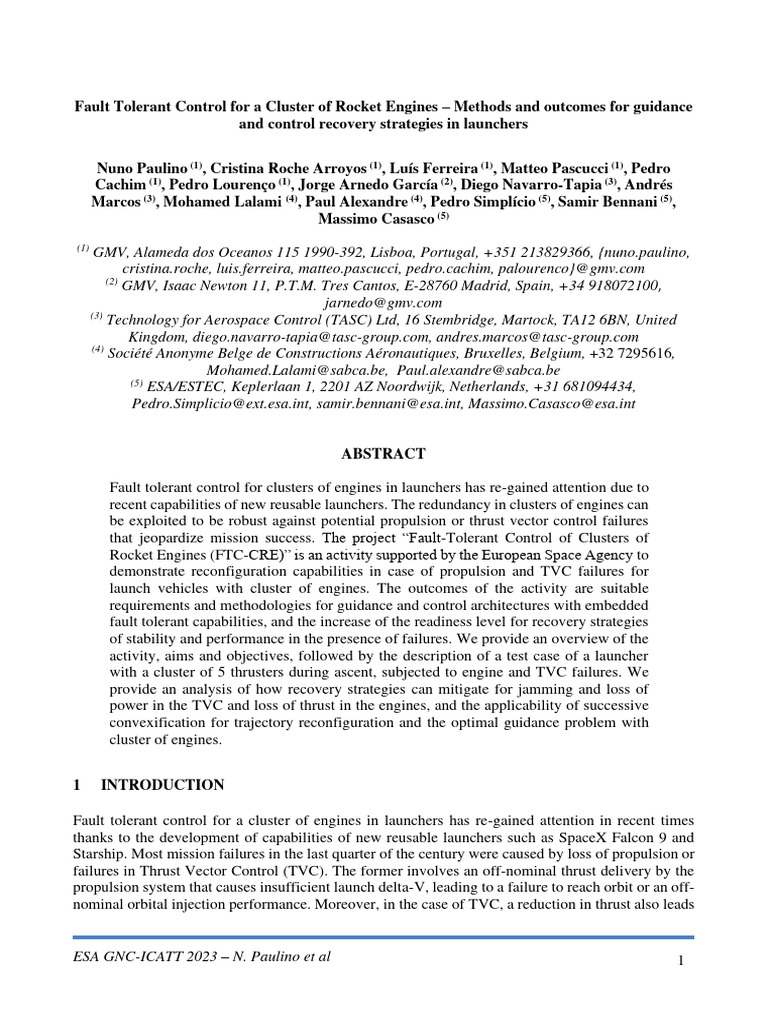 Fault Tolerant Control for a Cluster of Rocket Engines – Methods and outcomes for guidance and control recovery strategies in launchers

Nuno Paulino $^{(1)}$, Cristina Roche Arroyos $^{(1)}$, Luís Ferreira $^{(1)}$, Matteo Pascucci $^{(1)}$, Pedro Cachim $^{(1)}$, Pedro Lourenço $^{(1)}$, Jorge Arnedo García $^{(2)}$, Diego Navarro-Tapia $^{(3)}$, Andrés Marcos $^{(3)}$, Mohamed Lalami $^{(4)}$, Paul Alexandre $^{(4)}$, Pedro Simplício $^{(5)}$, Samir Bennani $^{(5)}$, Massimo Casasco $^{(5)}$

$^{(1)}$ GMV, Alameda dos Oceanos 115 1990-392, Lisboa, Portugal, +351 213829366, {nuno.paulino, cristina.roche, luis.ferreira, matteo.pascucci, pedro.cachim, palourenco}@gmv.com
$^{(2)}$ GMV, Isaac Newton 11, P.T.M. Tres Cantos, E-28760 Madrid, Spain, +34 918072100, jarnedo@gmv.com
$^{(3)}$ Technology for Aerospace Control (TASC) Ltd, 16 Stembridge, Martock, TA12 6BN, United Kingdom, diego.navarro-tapia@tasc-group.com, andres.marcos@tasc-group.com
$^{(4)}$ Société Anonyme Belge de Constructions Aéronautiques, Bruxelles, Belgium, +32 7295616, Mohamed.Lalami@sabca.be, Paul.alexandre@sabca.be
$^{(5)}$ ESA/ESTEC, Keplerlaan 1, 2201 AZ Noordwijk, Netherlands, +31 681094434, Pedro.Simplicio@ext.esa.int, samir.bennani@esa.int, Massimo.Casasco@esa.int

ABSTRACT

Fault tolerant control for clusters of engines in launchers has re-gained attention due to recent capabilities of new reusable launchers. The redundancy in clusters of engines can be exploited to be robust against potential propulsion or thrust vector control failures that jeopardize mission success. The project "Fault-Tolerant Control of Clusters of Rocket Engines (FTC-CRE)" is an activity supported by the European Space Agency to demonstrate reconfiguration capabilities in case of propulsion and TVC failures for launch vehicles with cluster of engines. The outcomes of the activity are suitable requirements and methodologies for guidance and control architectures with embedded fault tolerant capabilities, and the increase of the readiness level for recovery strategies of stability and performance in the presence of failures. We provide an overview of the activity, aims and objectives, followed by the description of a test case of a launcher with a cluster of 5 thrusters during ascent, subjected to engine and TVC failures. We provide an analysis of how recovery strategies can mitigate for jamming and loss of power in the TVC and loss of thrust in the engines, and the applicability of successive convexification for trajectory reconfiguration and the optimal guidance problem with cluster of engines.

1 INTRODUCTION

Fault tolerant control for a cluster of engines in launchers has re-gained attention in recent times thanks to the development of capabilities of new reusable launchers such as SpaceX Falcon 9 and Starship. Most mission failures in the last quarter of the century were caused by loss of propulsion or failures in Thrust Vector Control (TVC). The former involves an off-nominal thrust delivery by the propulsion system that causes insufficient launch delta-V, leading to a failure to reach orbit or an off-nominal orbital injection performance. Moreover, in the case of TVC, a reduction in thrust also leads

ESA GNC-ICATT 2023 – N. Paulino et al
1